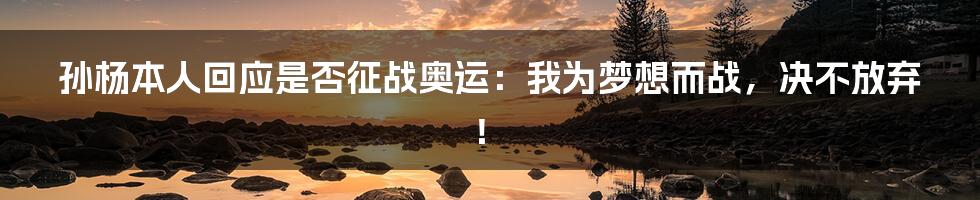 孙杨本人回应是否征战奥运：我为梦想而战，决不放弃！